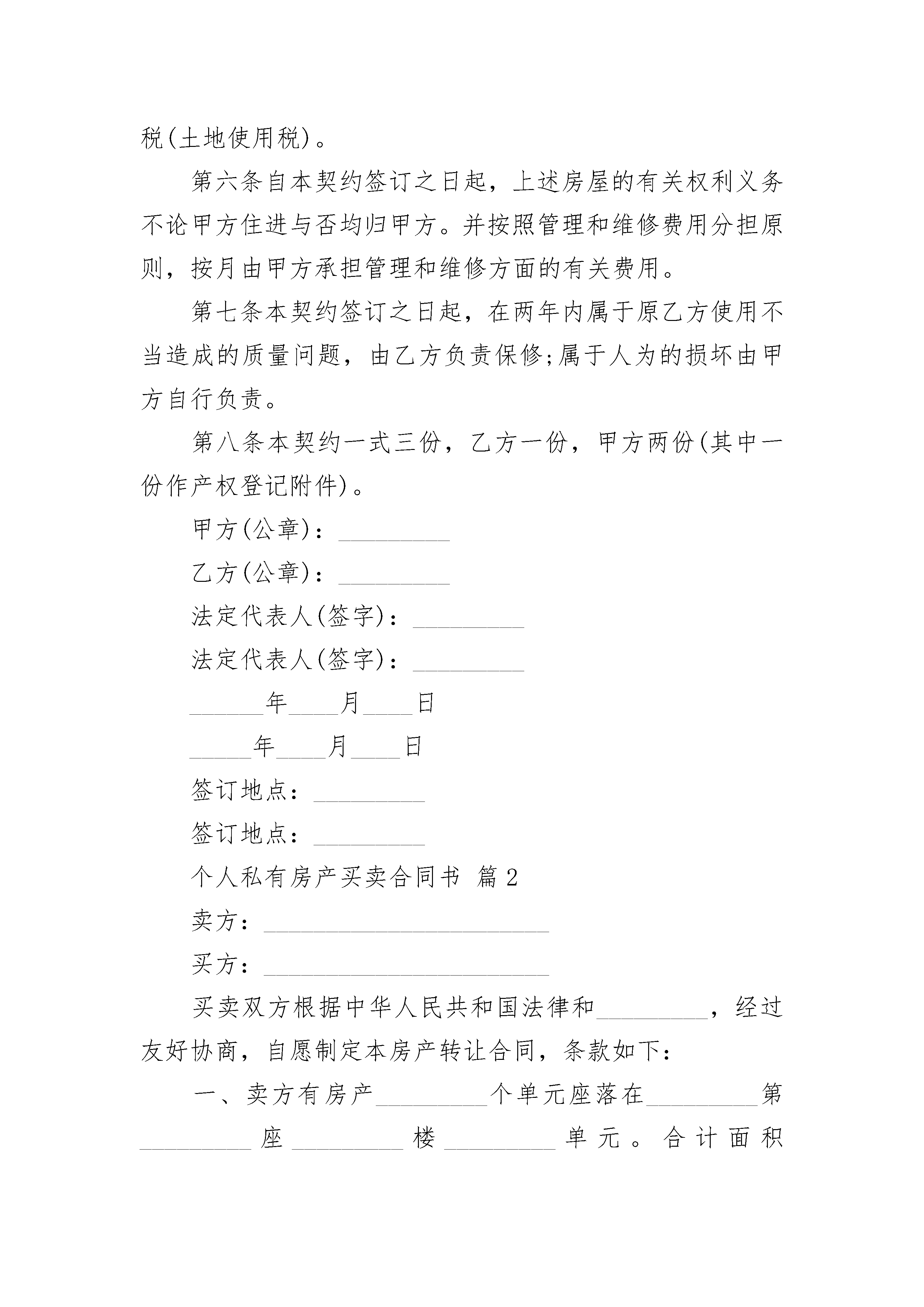 税(土地使用税)。

第六条自本契约签订之日起，上述房屋的有关权利义务不论甲方住进与否均归甲方。并按照管理和维修费用分担原则，按月由甲方承担管理和维修方面的有关费用。

第七条本契约签订之日起，在两年内属于原乙方使用不当造成的质量问题，由乙方负责保修;属于人为的损坏由甲方自行负责。

第八条本契约一式三份，乙方一份，甲方两份(其中一份作产权登记附件)。

甲方(公章)：_________

乙方(公章)：_________

法定代表人(签字)：_________

法定代表人(签字)：_________

______年____月____日

_____年____月____日

签订地点：_________

签订地点：_________

个人私有房产买卖合同书 篇2

卖方：_______________________

买方：_______________________

买卖双方根据中华人民共和国法律和_________，经过友好协商，自愿制定本房产转让合同，条款如下:

一、卖方有房产_________个单元座落在_________第_________座_________楼_________单元。合计面积